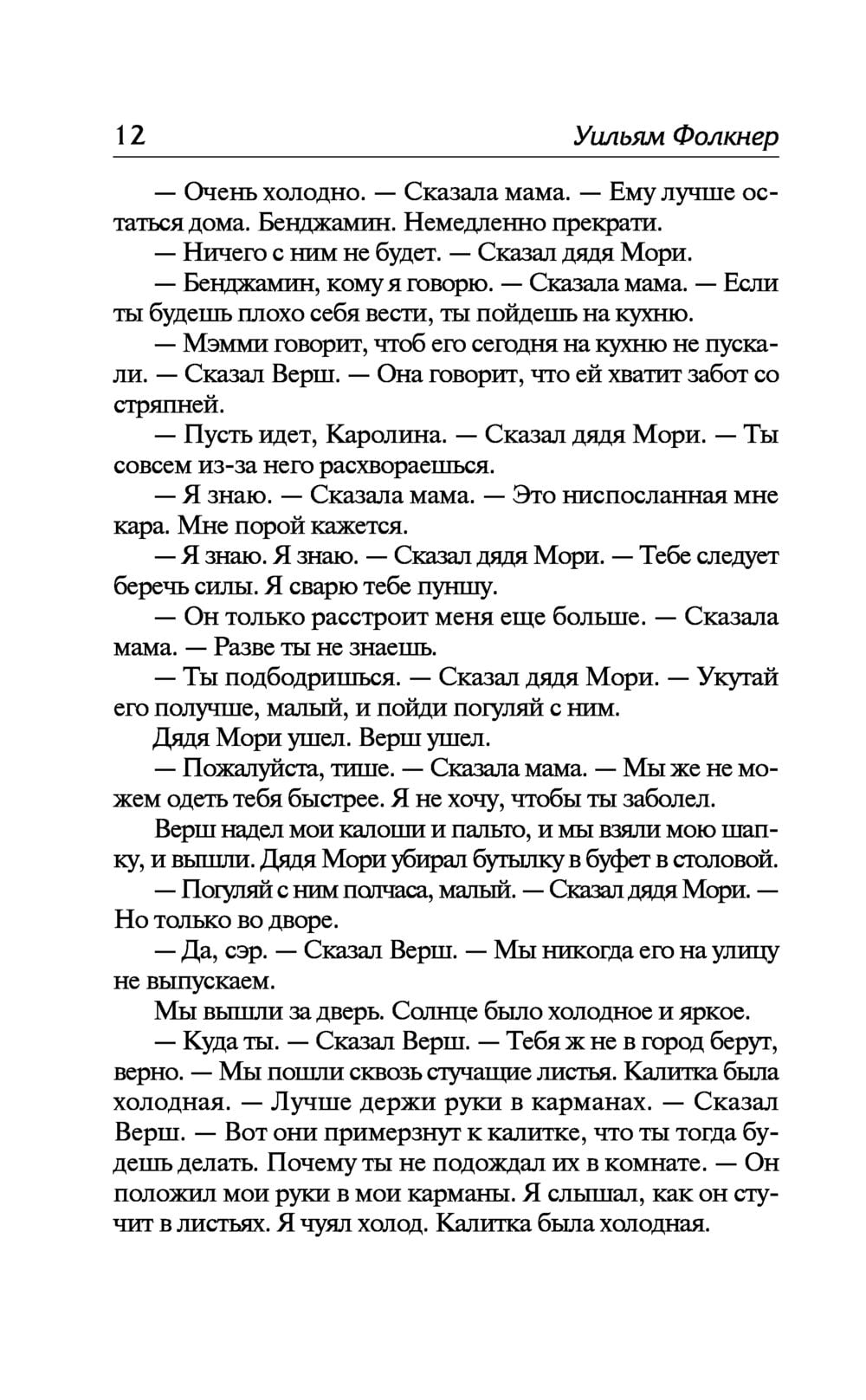 12 Уильям Фолкнер

— Очень холодно. — Сказала мама. — Ему лучше остаться дома. Бенджамин. Немедленно прекрати.

— Ничего с ним не будет. — Сказал дядя Мори.

— Бенджамин, кому я говорю. — Сказала мама. — Если ты будешь плохо себя вести, ты пойдешь на кухню.

— Мэмми говорит, чтоб его сегодня на кухню не пускали. — Сказал Верш. — Она говорит, что ей хватит забот со стряпней.

— Пусть идет, Каролина. — Сказал дядя Мори. — Ты совсем из-за него расхвораешься.

— Я знаю. — Сказала мама. — Это ниспосланная мне кара. Мне порой кажется.

— Я знаю. Я знаю. — Сказал дядя Мори. — Тебе следует беречь силы. Я сварю тебе пуншу.

— Он только расстроит меня еще больше. — Сказала мама. — Разве ты не знаешь.

— Ты подбодришься. — Сказал дядя Мори. — Укутай его получше, малый, и пойди погуляй с ним.

Дядя Мори ушел. Верш ушел.

— Пожалуйста, тише. — Сказала мама. — Мы же не можем одеть тебя быстрее. Я не хочу, чтобы ты заболел.

Верш надел мои калоши и пальто, и мы взяли мою шапку, и вышли. Дядя Мори убирал бутылку в буфет в столовой.

— Погуляй с ним полчаса, малый. — Сказал дядя Мори. — Но только во дворе.

— Да, сэр. — Сказал Верш. — Мы никогда его на улицу не выпускаем.

Мы вышли за дверь. Солнце было холодное и яркое.

— Куда ты. — Сказал Верш. — Тебя ж не в город берут, верно. — Мы пошли сквозь стучащие листья. Калитка была холодная. — Лучше держи руки в карманах. — Сказал Верш. — Вот они примерзнут к калитке, что ты тогда будешь делать. Почему ты не подождал их в комнате. — Он положил мои руки в мои карманы. Я слышал, как он стучит в листьях. Я чуял холод. Калитка была холодная.